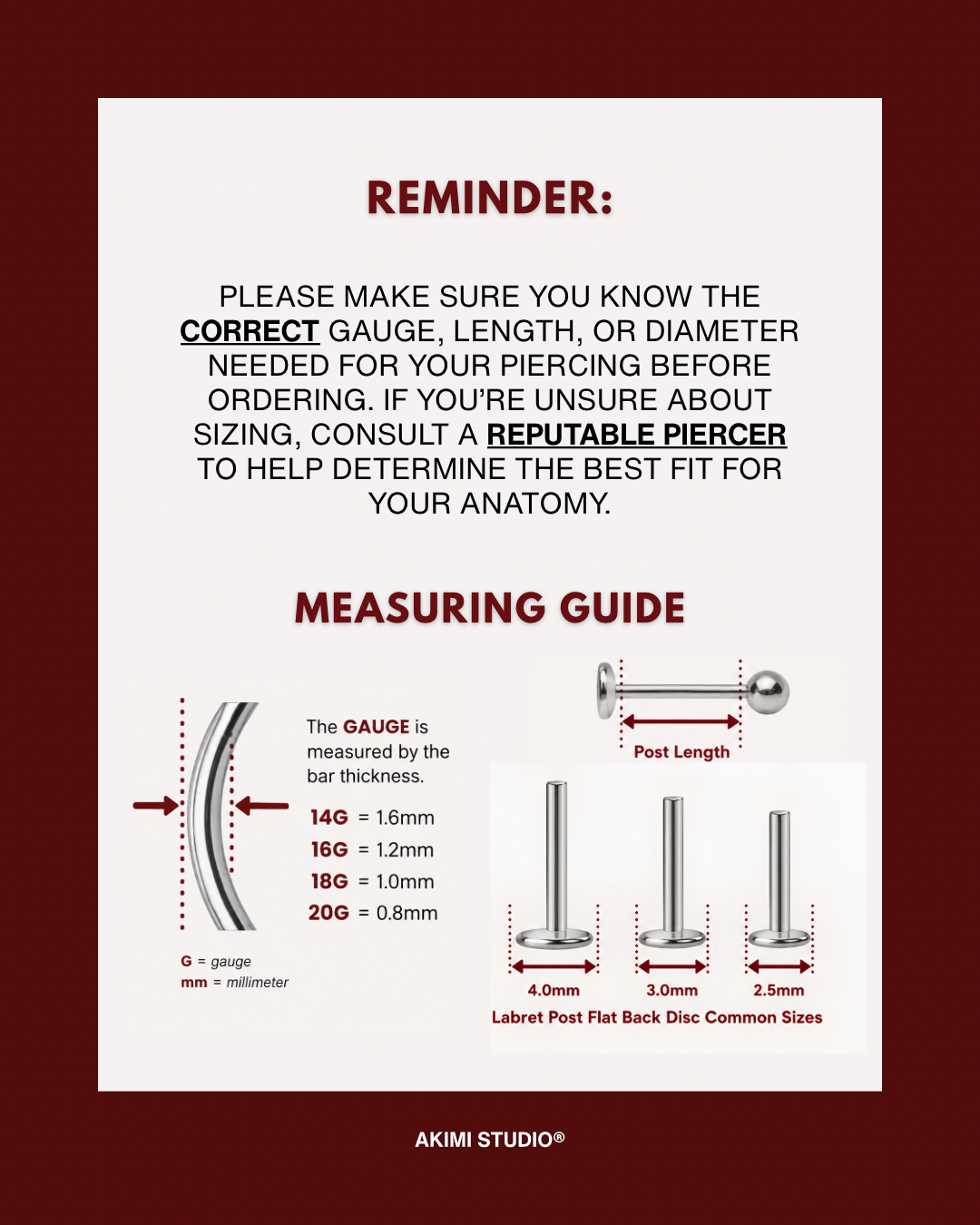 REMINDER:

PLEASE MAKE SURE YOU KNOW THE CORRECT GAUGE, LENGTH, OR DIAMETER NEEDED FOR YOUR PIERCING BEFORE ORDERING. IF YOU'RE UNSURE ABOUT SIZING, CONSULT A REPUTABLE PIERCER TO HELP DETERMINE THE BEST FIT FOR YOUR ANATOMY.

MEASURING GUIDE

The GAUGE is measured by the bar thickness.

14G = 1.6mm
16G = 1.2mm
18G = 1.0mm
20G = 0.8mm

G = gauge
mm = millimeter

Post Length

4.0mm 3.0mm 2.5mm
Labret Post Flat Back Disc Common Sizes

AKIMI STUDIO®